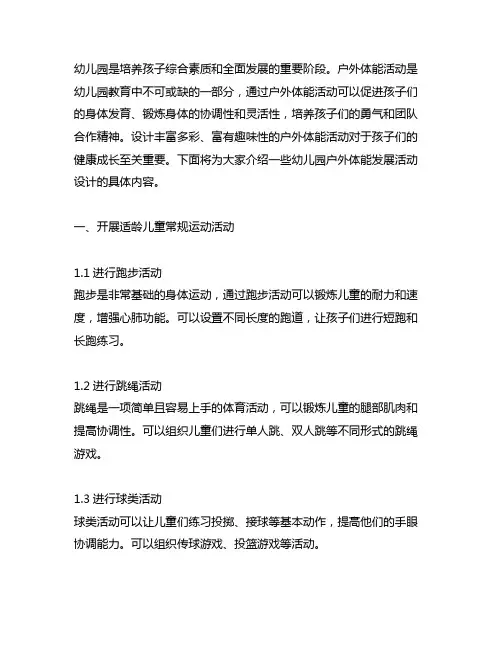 幼儿园是培养孩子综合素质和全面发展的重要阶段。户外体能活动是幼儿园教育中不可或缺的一部分，通过户外体能活动可以促进孩子们的身体发育、锻炼身体的协调性和灵活性，培养孩子们的勇气和团队合作精神。设计丰富多彩、富有趣味性的户外体能活动对于孩子们的健康成长至关重要。下面将为大家介绍一些幼儿园户外体能发展活动设计的具体内容。

一、开展适龄儿童常规运动活动

1.1 进行跑步活动
跑步是非常基础的身体运动，通过跑步活动可以锻炼儿童的耐力和速度，增强心肺功能。可以设置不同长度的跑道，让孩子们进行短跑和长跑练习。

1.2 进行跳绳活动
跳绳是一项简单且容易上手的体育活动，可以锻炼儿童的腿部肌肉和提高协调性。可以组织儿童们进行单人跳、双人跳等不同形式的跳绳游戏。

1.3 进行球类活动
球类活动可以让儿童们练习投掷、接球等基本动作，提高他们的手眼协调能力。可以组织传球游戏、投篮游戏等活动。